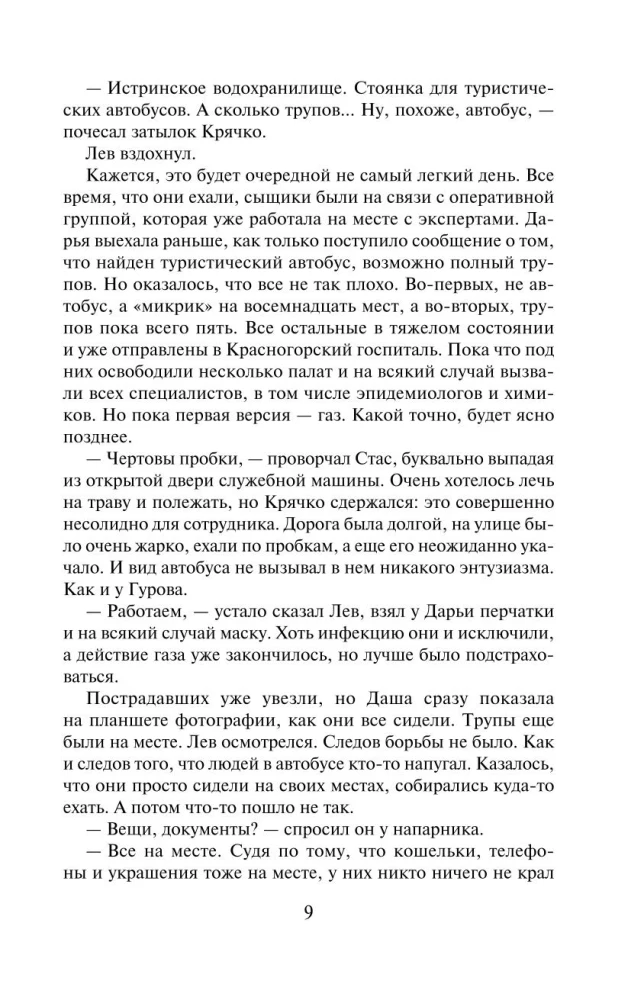 — Истринское водохранилище. Стоянка для туристических автобусов. А сколько трупов... Ну, похоже, автобус, — почесал затылок Крячко.

Лев вздохнул.

Кажется, это будет очередной не самый легкий день. Все время, что они ехали, сыщики были на связи с оперативной группой, которая уже работала на месте с экспертами. Дарья выехала раньше, как только поступило сообщение о том, что найден туристический автобус, возможно полный трупов. Но оказалось, что все не так плохо. Во-первых, не автобус, а «микрик» на восемнадцать мест, а во-вторых, трупов пока всего пять. Все остальные в тяжелом состоянии и уже отправлены в Красногорский госпиталь. Пока что под них освободили несколько палат и на всякий случай вызвали всех специалистов, в том числе эпидемиологов и химиков. Но пока первая версия — газ. Какой точно, будет ясно позднее.

— Чертовы пробки, — проворчал Стас, буквально выпадая из открытой двери служебной машины. Очень хотелось лечь на траву и полежать, но Крячко сдержался: это совершенно несолидно для сотрудника. Дорога была долгой, на улице было очень жарко, ехали по пробкам, а еще его неожиданно укачало. И вид автобуса не вызывал в нем никакого энтузиазма. Как и у Гурова.

— Работаем, — устало сказал Лев, взял у Дарьи перчатки и на всякий случай маску. Хоть инфекцию они и исключили, а действие газа уже закончилось, но лучше было подстраховаться.

Пострадавших уже увезли, но Даша сразу показала на планшете фотографии, как они все сидели. Трупы еще были на месте. Лев осмотрелся. Следов борьбы не было. Как и следов того, что людей в автобусе кто-то напугал. Казалось, что они просто сидели на своих местах, собирались куда-то ехать. А потом что-то пошло не так.

— Вещи, документы? — спросил он у напарника.

— Все на месте. Судя по тому, что кошельки, телефоны и украшения тоже на месте, у них никто ничего не крал

9